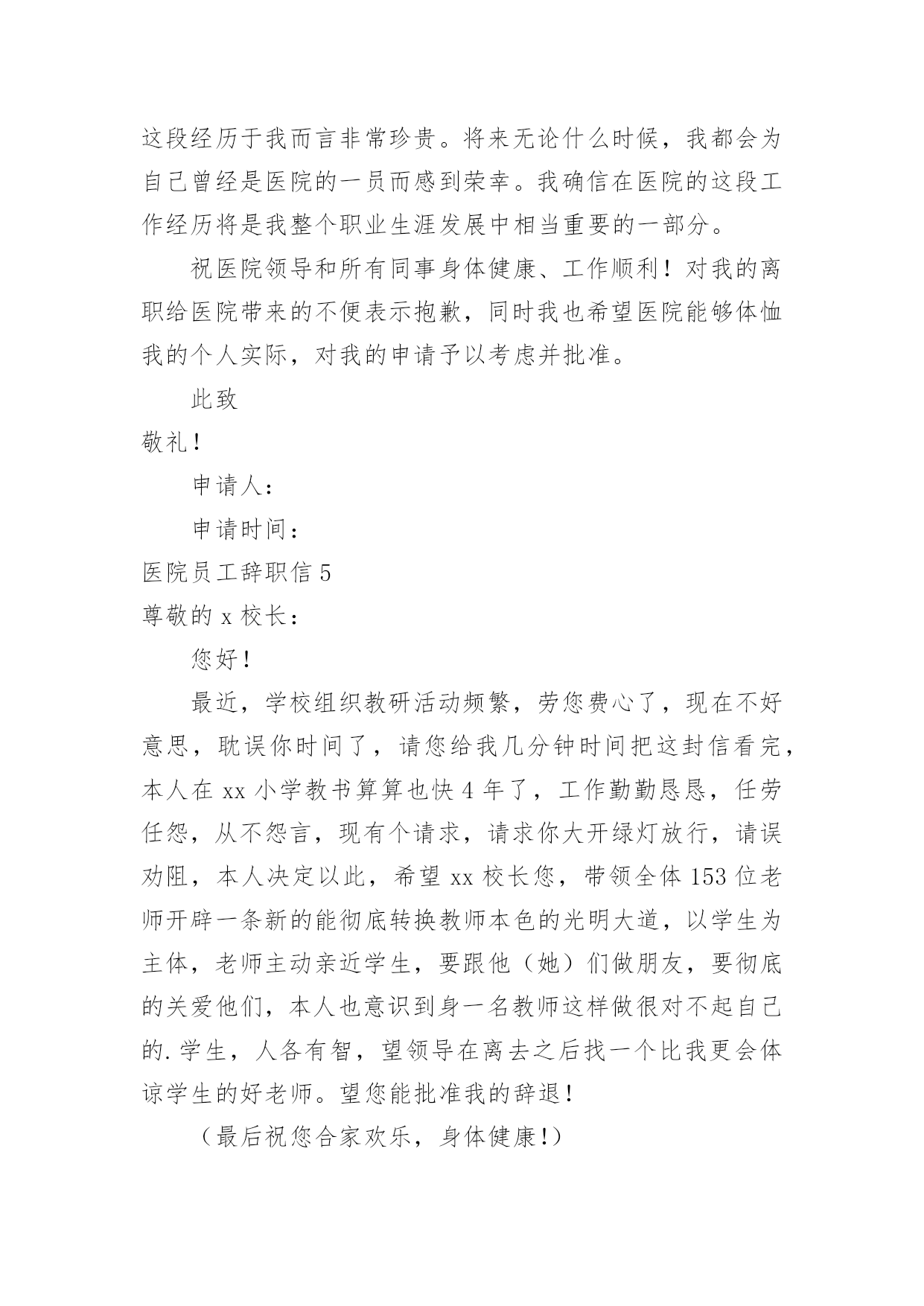 这段经历于我而言非常珍贵。将来无论什么时候，我都会为自己曾经是医院的一员而感到荣幸。我确信在医院的这段工作经历将是我整个职业生涯发展中相当重要的一部分。

祝医院领导和所有同事身体健康、工作顺利！对我的离职给医院带来的不便表示抱歉，同时我也希望医院能够体恤我的个人实际，对我的申请予以考虑并批准。

此致

敬礼！

申请人：

申请时间：

医院员工辞职信 5

尊敬的 x 校长：

您好！

最近，学校组织教研活动频繁，劳您费心了，现在不好意思，耽误你时间了，请您给我几分钟时间把这封信看完，本人在 xx 小学教书算算也快 4 年了，工作勤勤恳恳，任劳任怨，从不怨言，现有个请求，请求你大开绿灯放行，请误劝阻，本人决定以此，希望 xx 校长您，带领全体 153 位老师开辟一条新的能彻底转换教师本色的光明大道，以学生为主体，老师主动亲近学生，要跟他（她）们做朋友，要彻底的关爱他们，本人也意识到身一名教师这样做很对不起自己的.学生，人各有智，望领导在离去之后找一个比我更会体谅学生的好老师。望您能批准我的辞退！

（最后祝您合家欢乐，身体健康!）